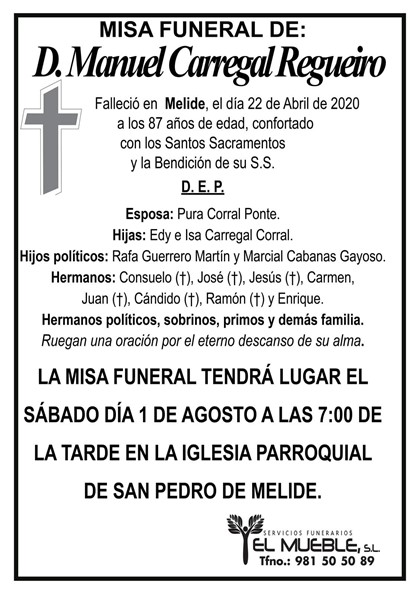 MISA FUNERAL DE:
D. Manuel Carregal Regueiro

Falleció en Melide, el día 22 de Abril de 2020 a los 87 años de edad, confortado con los Santos Sacramentos y la Bendición de su S.S.

D. E. P.

Esposa: Pura Corral Ponte.
Hijas: Edy e Isa Carregal Corral.
Hijos políticos: Rafa Guerrero Martín y Marcial Cabanas Gayoso.
Hermanos: Consuelo (†), José (†), Jesús (†), Carmen, Juan (†), Cándido (†), Ramón (†) y Enrique.
Hermanos políticos, sobrinos, primos y demás familia.
Ruegan una oración por el eterno descanso de su alma.

LA MISA FUNERAL TENDRÁ LUGAR EL SÁBADO DÍA 1 DE AGOSTO A LAS 7:00 DE LA TARDE EN LA IGLESIA PARROQUIAL DE SAN PEDRO DE MELIDE.

SERVICIOS FUNERARIOS
EL MUEBLE, S.L.
Tfno.: 981 50 50 89